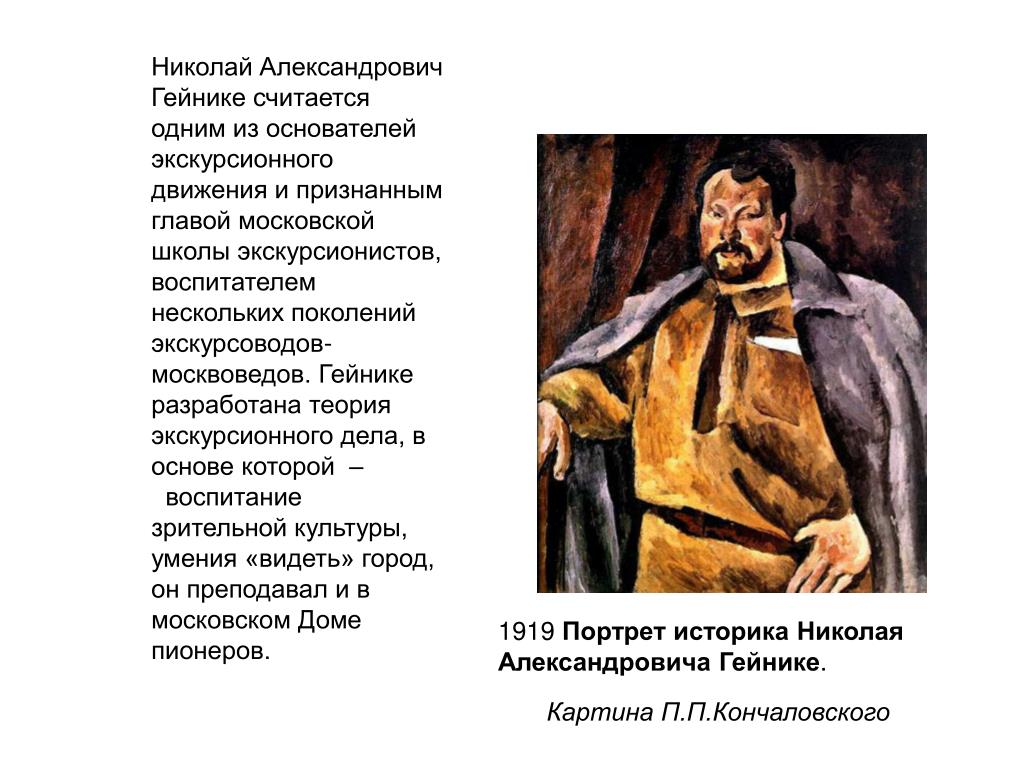 Николай Александрович Гейнике считается одним из основателей экскурсионного движения и признанным главой московской школы экскурсионистов, воспитателем нескольких поколений экскурсоводов-москвоведов. Гейнике разработана теория экскурсионного дела, в основе которой – воспитание зрительной культуры, умения «видеть» город, он преподавал и в московском Доме пионеров.

1919 Портрет историка Николая Александровича Гейнике.

Картина П.П.Кончаловского